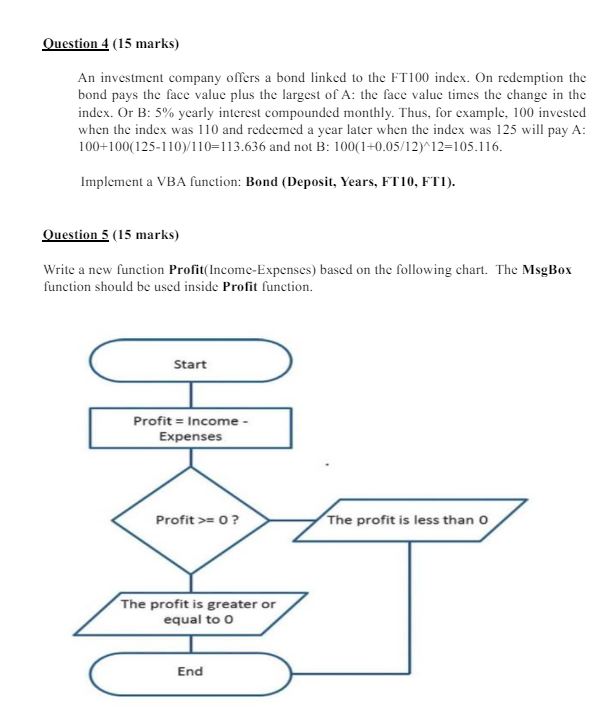 Question 4 (15 marks)

An investment company offers a bond linked to the FT100 index. On redemption the bond pays the face value plus the largest of A: the face value times the change in the index. Or B: 5% yearly interest compounded monthly. Thus, for example, 100 invested when the index was 110 and redeemed a year later when the index was 125 will pay A: 100+100(125-110)/110=113.636 and not B: 100(1+0.05/12)^12=105.116.

Implement a VBA function: Bond (Deposit, Years, FT10, FT1).

Question 5 (15 marks)

Write a new function Profit(Income-Expenses) based on the following chart. The MsgBox function should be used inside Profit function.

Start

Profit = Income - Expenses

Profit >= 0 ?

The profit is less than 0

The profit is greater or equal to 0

End